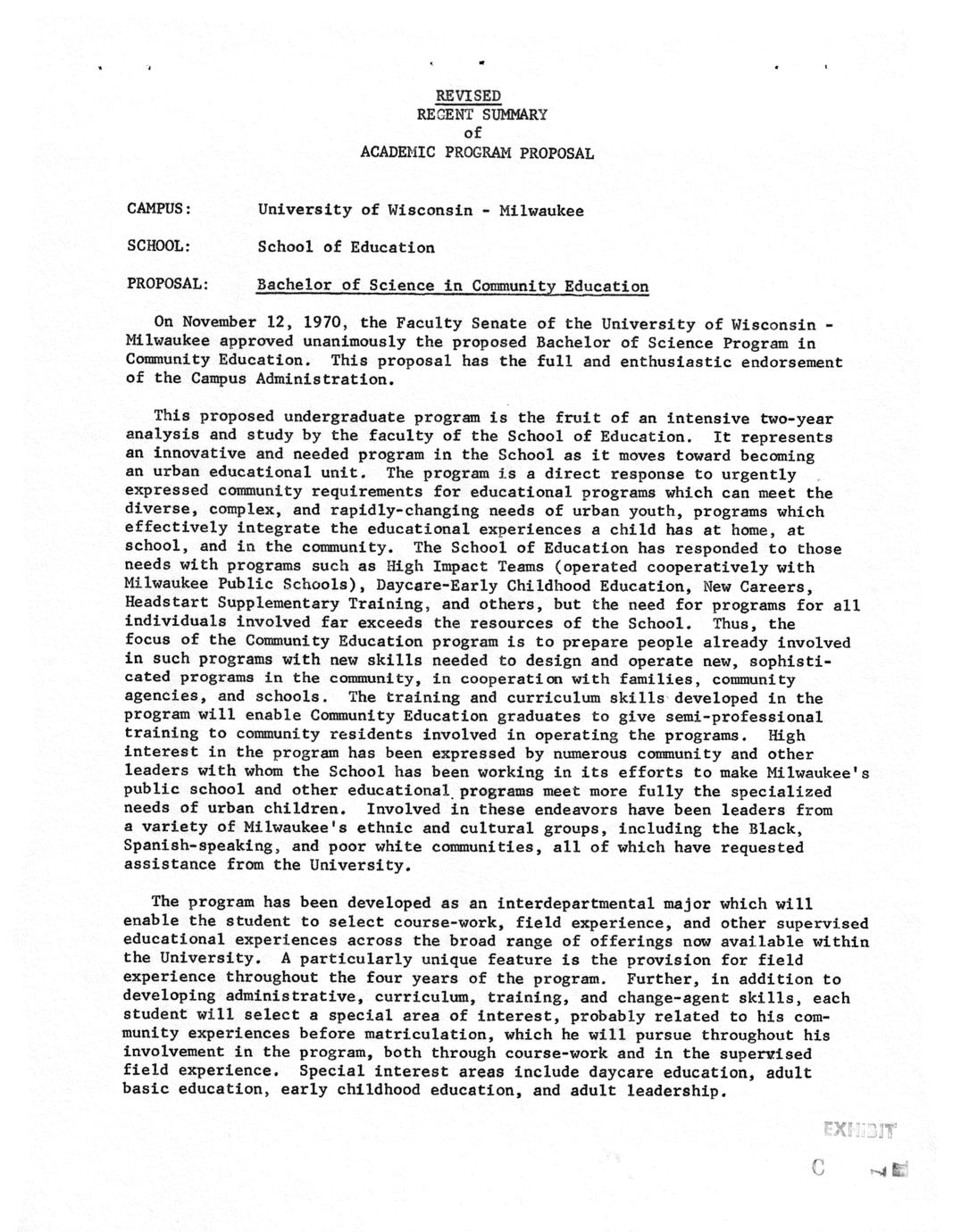 REVISED
RECENT SUMMARY
of
ACADEMIC PROGRAM PROPOSAL

CAMPUS: University of Wisconsin - Milwaukee

SCHOOL: School of Education

PROPOSAL: Bachelor of Science in Community Education

On November 12, 1970, the Faculty Senate of the University of Wisconsin - Milwaukee approved unanimously the proposed Bachelor of Science Program in Community Education. This proposal has the full and enthusiastic endorsement of the Campus Administration.

This proposed undergraduate program is the fruit of an intensive two-year analysis and study by the faculty of the School of Education. It represents an innovative and needed program in the School as it moves toward becoming an urban educational unit. The program is a direct response to urgently expressed community requirements for educational programs which can meet the diverse, complex, and rapidly-changing needs of urban youth, programs which effectively integrate the educational experiences a child has at home, at school, and in the community. The School of Education has responded to those needs with programs such as High Impact Teams (operated cooperatively with Milwaukee Public Schools), Daycare-Early Childhood Education, New Careers, Headstart Supplementary Training, and others, but the need for programs for all individuals involved far exceeds the resources of the School. Thus, the focus of the Community Education program is to prepare people already involved in such programs with new skills needed to design and operate new, sophisticated programs in the community, in cooperation with families, community agencies, and schools. The training and curriculum skills developed in the program will enable Community Education graduates to give semi-professional training to community residents involved in operating the programs. High interest in the program has been expressed by numerous community and other leaders with whom the School has been working in its efforts to make Milwaukee's public school and other educational programs meet more fully the specialized needs of urban children. Involved in these endeavors have been leaders from a variety of Milwaukee's ethnic and cultural groups, including the Black, Spanish-speaking, and poor white communities, all of which have requested assistance from the University.

The program has been developed as an interdepartmental major which will enable the student to select course-work, field experience, and other supervised educational experiences across the broad range of offerings now available within the University. A particularly unique feature is the provision for field experience throughout the four years of the program. Further, in addition to developing administrative, curriculum, training, and change-agent skills, each student will select a special area of interest, probably related to his community experiences before matriculation, which he will pursue throughout his involvement in the program, both through course-work and in the supervised field experience. Special interest areas include daycare education, adult basic education, early childhood education, and adult leadership.

EXHIBIT
C